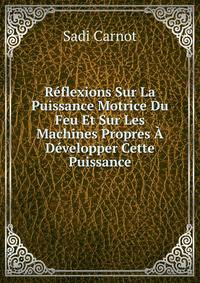 Sadi Carnot

Réflexions Sur La Puissance Motrice Du Feu Et Sur Les Machines Propres À Développer Cette Puissance